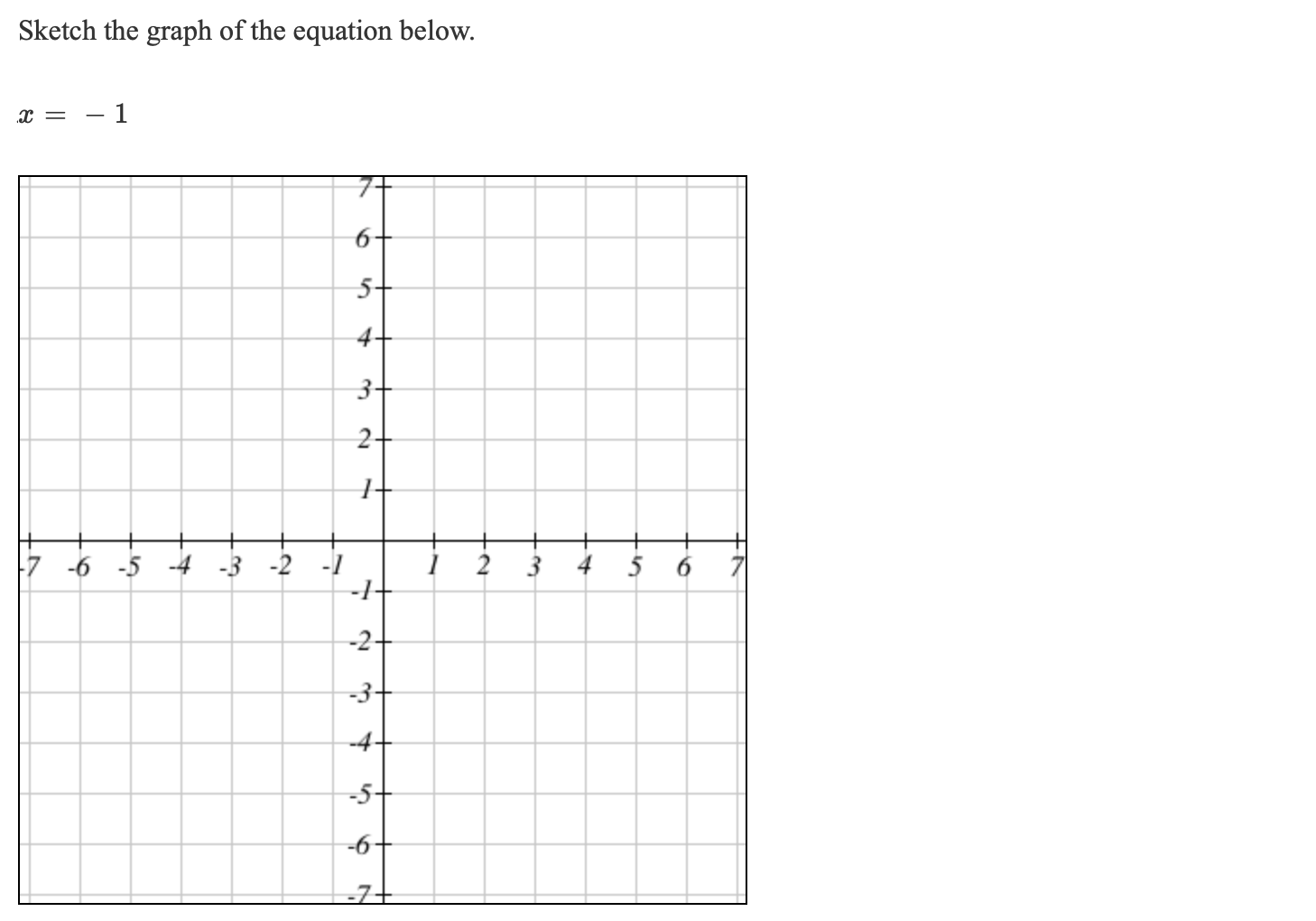 Sketch the graph of the equation below.

$x = -1$

7
6
5
4
3
2
1
-7 -6 -5 -4 -3 -2 -1 1 2 3 4 5 6 7
-1
-2
-3
-4
-5
-6
-7